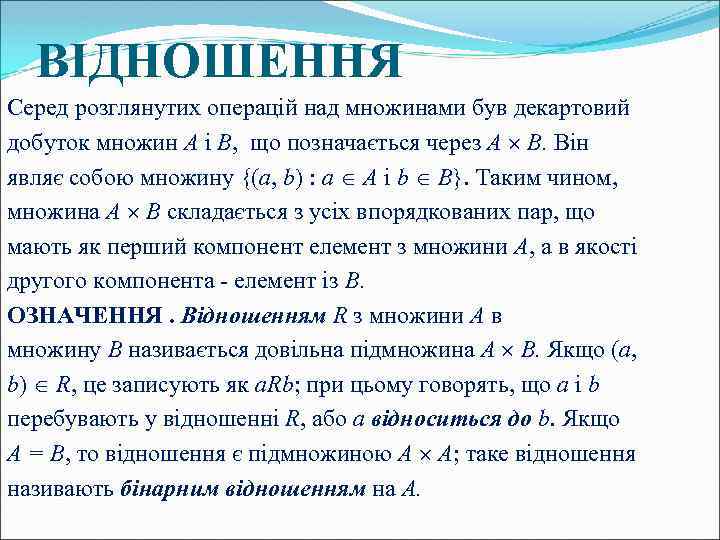 ВІДНОШЕННЯ

Серед розглянутих операцій над множинами був декартовий добуток множин $A$ і $B$, що позначається через $A \times B$. Він являє собою множину $\{(a, b) : a \in A$ і $b \in B\}$. Таким чином, множина $A \times B$ складається з усіх впорядкованих пар, що мають як перший компонент елемент з множини $A$, а в якості другого компонента - елемент із $B$.

ОЗНАЧЕННЯ . Відношенням $R$ з множини $A$ в множину $B$ називається довільна підмножина $A \times B$. Якщо $(a, b) \in R$, це записують як $aRb$; при цьому говорять, що $a$ і $b$ перебувають у відношенні $R$, або $a$ відноситься до $b$. Якщо $A = B$, то відношення є підмножиною $A \times A$; таке відношення називають бінарним відношенням на $A$.